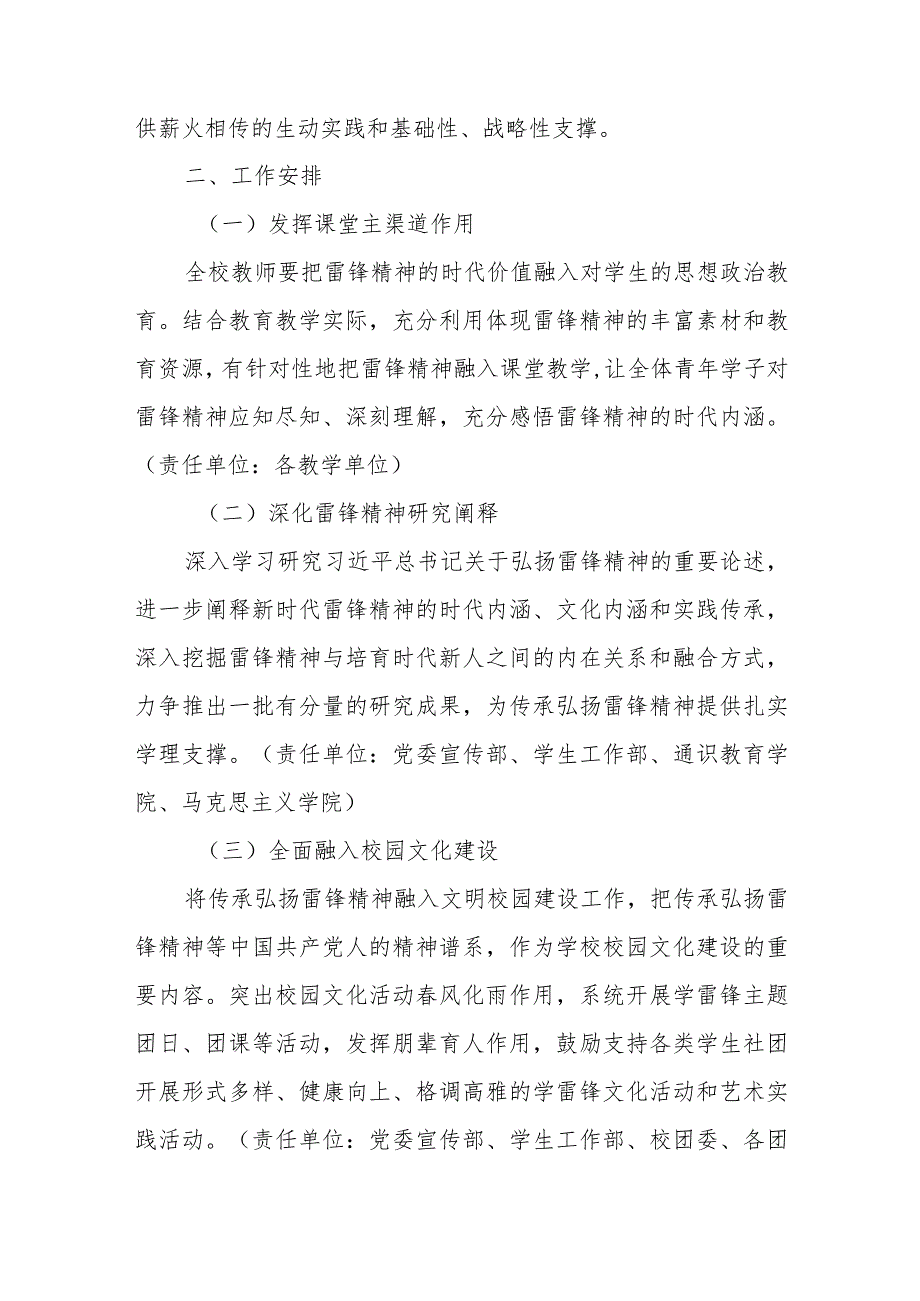 供薪火相传的生动实践和基础性、战略性支撑。

二、工作安排

（一）发挥课堂主渠道作用

全校教师要把雷锋精神的时代价值融入对学生的思想政治教育。结合教育教学实际，充分利用体现雷锋精神的丰富素材和教育资源，有针对性地把雷锋精神融入课堂教学，让全体青年学子对雷锋精神应知尽知、深刻理解，充分感悟雷锋精神的时代内涵。（责任单位：各教学单位）

（二）深化雷锋精神研究阐释

深入学习研究习近平总书记关于弘扬雷锋精神的重要论述，进一步阐释新时代雷锋精神的时代内涵、文化内涵和实践传承，深入挖掘雷锋精神与培育时代新人之间的内在关系和融合方式，力争推出一批有分量的研究成果，为传承弘扬雷锋精神提供扎实学理支撑。（责任单位：党委宣传部、学生工作部、通识教育学院、马克思主义学院）

（三）全面融入校园文化建设

将传承弘扬雷锋精神融入文明校园建设工作，把传承弘扬雷锋精神等中国共产党人的精神谱系，作为学校校园文化建设的重要内容。突出校园文化活动春风化雨作用，系统开展学雷锋主题团日、团课等活动，发挥朋辈育人作用，鼓励支持各类学生社团开展形式多样、健康向上、格调高雅的学雷锋文化活动和艺术实践活动。（责任单位：党委宣传部、学生工作部、校团委、各团